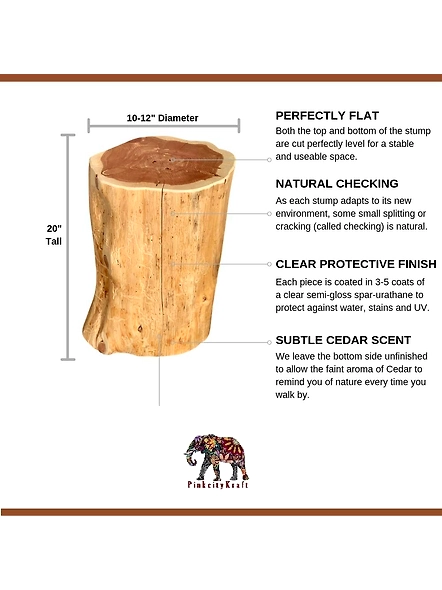 10-12" Diameter

20" Tall

PERFECTLY FLAT
Both the top and bottom of the stump are cut perfectly level for a stable and useable space.

NATURAL CHECKING
As each stump adapts to its new environment, some small splitting or cracking (called checking) is natural.

CLEAR PROTECTIVE FINISH
Each piece is coated in 3-5 coats of a clear semi-gloss spar-urathane to protect against water, stains and UV.

SUBTLE CEDAR SCENT
We leave the bottom side unfinished to allow the faint aroma of Cedar to remind you of nature every time you walk by.

PinkcityKraft